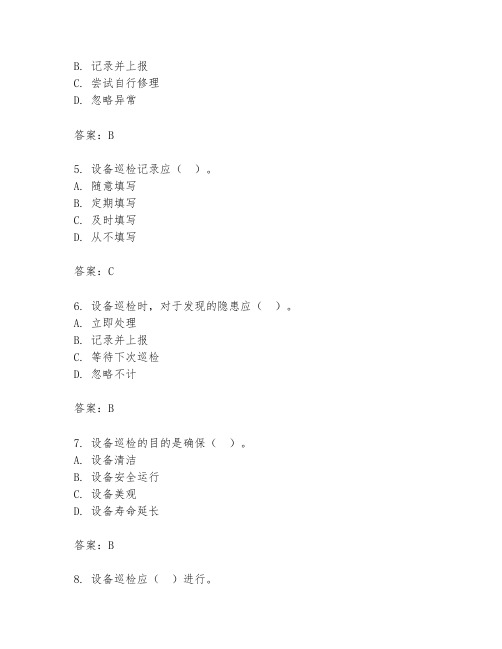 B. 记录并上报
C. 尝试自行修理
D. 忽略异常

答案：B

5. 设备巡检记录应（ ）。
A. 随意填写
B. 定期填写
C. 及时填写
D. 从不填写

答案：C

6. 设备巡检时，对于发现的隐患应（ ）。
A. 立即处理
B. 记录并上报
C. 等待下次巡检
D. 忽略不计

答案：B

7. 设备巡检的目的是确保（ ）。
A. 设备清洁
B. 设备安全运行
C. 设备美观
D. 设备寿命延长

答案：B

8. 设备巡检应（ ）进行。